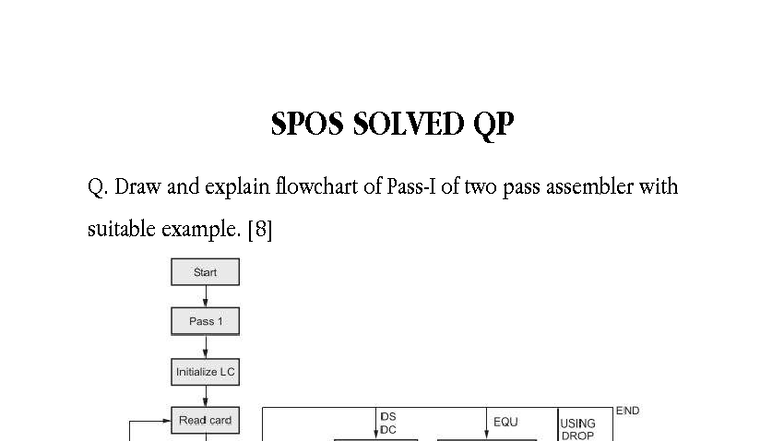 SPOS SOLVED QP

Q. Draw and explain flowchart of Pass-I of two pass assembler with suitable example. [8]

Start

Pass 1

Initialize LC

Read card

DS
DC

EQU

USING
DROP

END